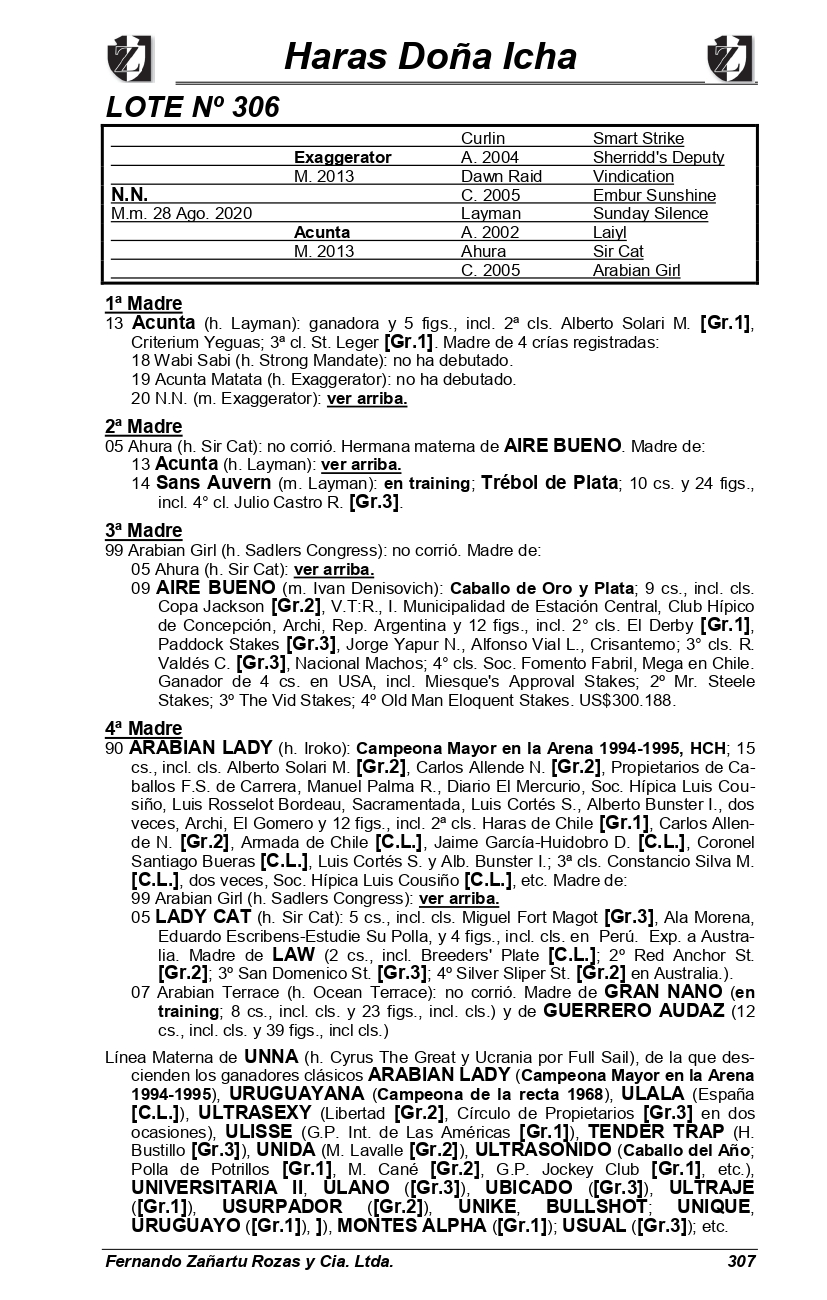 Haras Doña Icha

LOTE Nº 306

| | | | |
|---|---|---|---|
| | | Curlin | Smart Strike |
| | Exaggerator | A. 2004 | Sherridd's Deputy |
| | M. 2013 | Dawn Raid | Vindication |
| N.N. | | C. 2005 | Embur Sunshine |
| M.m. 28 Ago. 2020 | | Layman | Sunday Silence |
| | Acunta | A. 2002 | Laiyl |
| | M. 2013 | Ahura | Sir Cat |
| | | C. 2005 | Arabian Girl |

1ª Madre
13 Acunta (h. Layman): ganadora y 5 figs., incl. 2ª cls. Alberto Solari M. [Gr.1], Criterium Yeguas; 3ª cl. St. Leger [Gr.1]. Madre de 4 crías registradas:
18 Wabi Sabi (h. Strong Mandate): no ha debutado.
19 Acunta Matata (h. Exaggerator): no ha debutado.
20 N.N. (m. Exaggerator): ver arriba.

2ª Madre
05 Ahura (h. Sir Cat): no corrió. Hermana materna de AIRE BUENO. Madre de:
13 Acunta (h. Layman): ver arriba.
14 Sans Auvern (m. Layman): en training; Trébol de Plata; 10 cs. y 24 figs., incl. 4° cl. Julio Castro R. [Gr.3].

3ª Madre
99 Arabian Girl (h. Sadlers Congress): no corrió. Madre de:
05 Ahura (h. Sir Cat): ver arriba.
09 AIRE BUENO (m. Ivan Denisovich): Caballo de Oro y Plata; 9 cs., incl. cls. Copa Jackson [Gr.2], V.T:R., I. Municipalidad de Estación Central, Club Hípico de Concepción, Archi, Rep. Argentina y 12 figs., incl. 2° cls. El Derby [Gr.1], Paddock Stakes [Gr.3], Jorge Yapur N., Alfonso Vial L., Crisantemo; 3° cls. R. Valdés C. [Gr.3], Nacional Machos; 4° cls. Soc. Fomento Fabril, Mega en Chile. Ganador de 4 cs. en USA, incl. Miesque's Approval Stakes; 2º Mr. Steele Stakes; 3º The Vid Stakes; 4º Old Man Eloquent Stakes. US$300.188.

4ª Madre
90 ARABIAN LADY (h. Iroko): Campeona Mayor en la Arena 1994-1995, HCH; 15 cs., incl. cls. Alberto Solari M. [Gr.2], Carlos Allende N. [Gr.2], Propietarios de Caballos F.S. de Carrera, Manuel Palma R., Diario El Mercurio, Soc. Hípica Luis Cousiño, Luis Rosselot Bordeau, Sacramentada, Luis Cortés S., Alberto Bunster I., dos veces, Archi, El Gomero y 12 figs., incl. 2ª cls. Haras de Chile [Gr.1], Carlos Allende N. [Gr.2], Armada de Chile [C.L.], Jaime García-Huidobro D. [C.L.], Coronel Santiago Bueras [C.L.], Luis Cortés S. y Alb. Bunster I.; 3ª cls. Constancio Silva M. [C.L.], dos veces, Soc. Hípica Luis Cousiño [C.L.], etc. Madre de:
99 Arabian Girl (h. Sadlers Congress): ver arriba.
05 LADY CAT (h. Sir Cat): 5 cs., incl. cls. Miguel Fort Magot [Gr.3], Ala Morena, Eduardo Escribens-Estudie Su Polla, y 4 figs., incl. cls. en Perú. Exp. a Australia. Madre de LAW (2 cs., incl. Breeders' Plate [C.L.]; 2º Red Anchor St. [Gr.2]; 3º San Domenico St. [Gr.3]; 4º Silver Sliper St. [Gr.2] en Australia.).
07 Arabian Terrace (h. Ocean Terrace): no corrió. Madre de GRAN NANO (en training; 8 cs., incl. cls. y 23 figs., incl. cls.) y de GUERRERO AUDAZ (12 cs., incl. cls. y 39 figs., incl cls.)

Línea Materna de UNNA (h. Cyrus The Great y Ucrania por Full Sail), de la que descienden los ganadores clásicos ARABIAN LADY (Campeona Mayor en la Arena 1994-1995), URUGUAYANA (Campeona de la recta 1968), ULALA (España [C.L.]), ULTRASEXY (Libertad [Gr.2], Círculo de Propietarios [Gr.3] en dos ocasiones), ULISSE (G.P. Int. de Las Américas [Gr.1]), TENDER TRAP (H. Bustillo [Gr.3]), UNIDA (M. Lavalle [Gr.2]), ULTRASONIDO (Caballo del Año; Polla de Potrillos [Gr.1], M. Cané [Gr.2], G.P. Jockey Club [Gr.1], etc.), UNIVERSITARIA II, ULANO ([Gr.3]), UBICADO ([Gr.3]), ULTRAJE ([Gr.1]), USURPADOR ([Gr.2]), UNIKE, BULLSHOT; UNIQUE, URUGUAYO ([Gr.1]), ]), MONTES ALPHA ([Gr.1]); USUAL ([Gr.3]); etc.

Fernando Zañartu Rozas y Cia. Ltda. 307